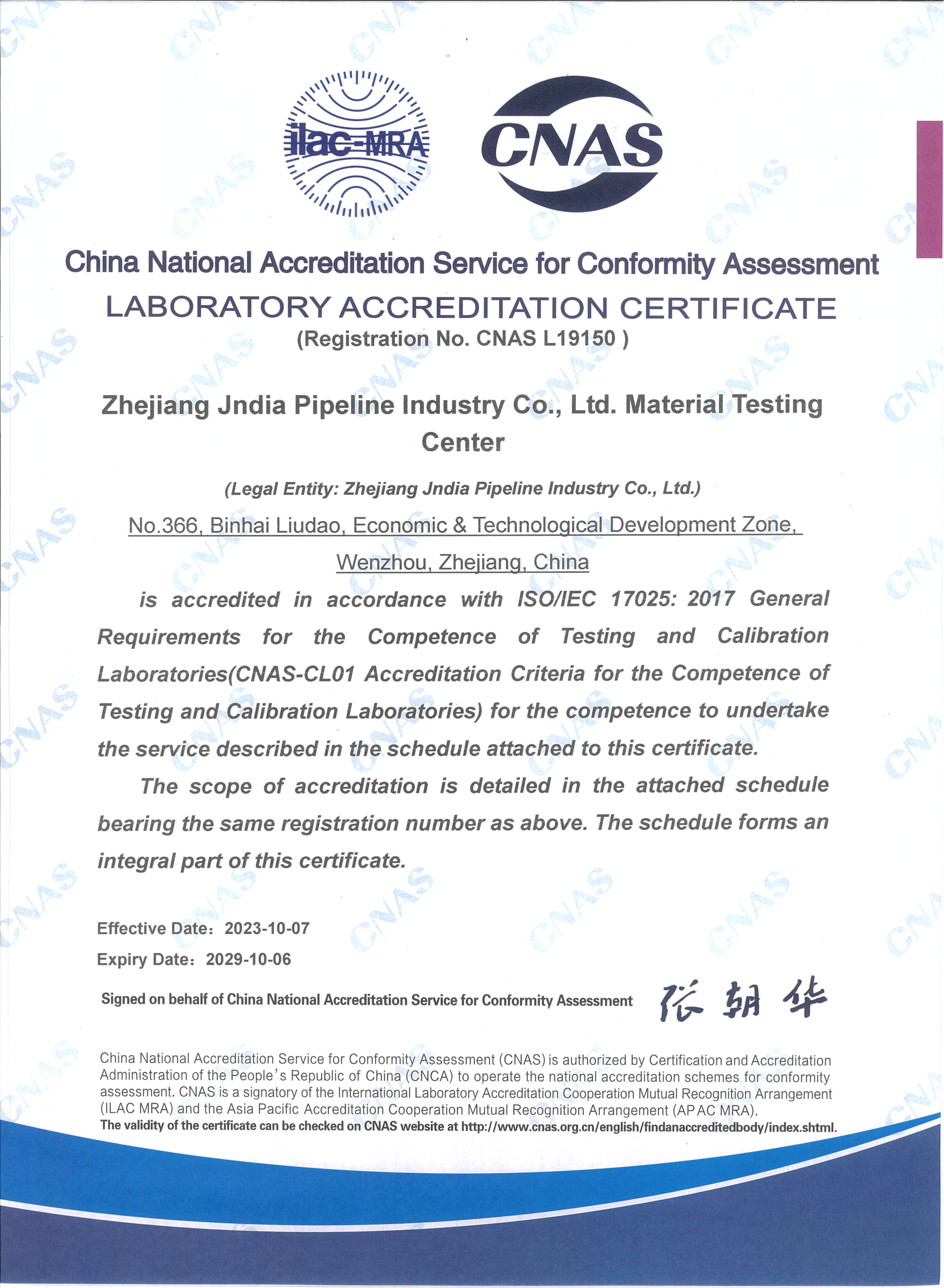 ilac-MRA

CNAS

China National Accreditation Service for Conformity Assessment

LABORATORY ACCREDITATION CERTIFICATE

(Registration No. CNAS L19150 )

Zhejiang Jndia Pipeline Industry Co., Ltd. Material Testing Center

(Legal Entity: Zhejiang Jndia Pipeline Industry Co., Ltd.)

No.366, Binhai Liudao, Economic & Technological Development Zone, Wenzhou, Zhejiang, China

is accredited in accordance with ISO/IEC 17025: 2017 General Requirements for the Competence of Testing and Calibration Laboratories(CNAS-CL01 Accreditation Criteria for the Competence of Testing and Calibration Laboratories) for the competence to undertake the service described in the schedule attached to this certificate.

The scope of accreditation is detailed in the attached schedule bearing the same registration number as above. The schedule forms an integral part of this certificate.

Effective Date: 2023-10-07

Expiry Date: 2029-10-06

Signed on behalf of China National Accreditation Service for Conformity Assessment 张朝华

China National Accreditation Service for Conformity Assessment (CNAS) is authorized by Certification and Accreditation Administration of the People's Republic of China (CNCA) to operate the national accreditation schemes for conformity assessment. CNAS is a signatory of the International Laboratory Accreditation Cooperation Mutual Recognition Arrangement (ILAC MRA) and the Asia Pacific Accreditation Cooperation Mutual Recognition Arrangement (APAC MRA).
The validity of the certificate can be checked on CNAS website at http://www.cnas.org.cn/english/findanaccreditedbody/index.shtml.